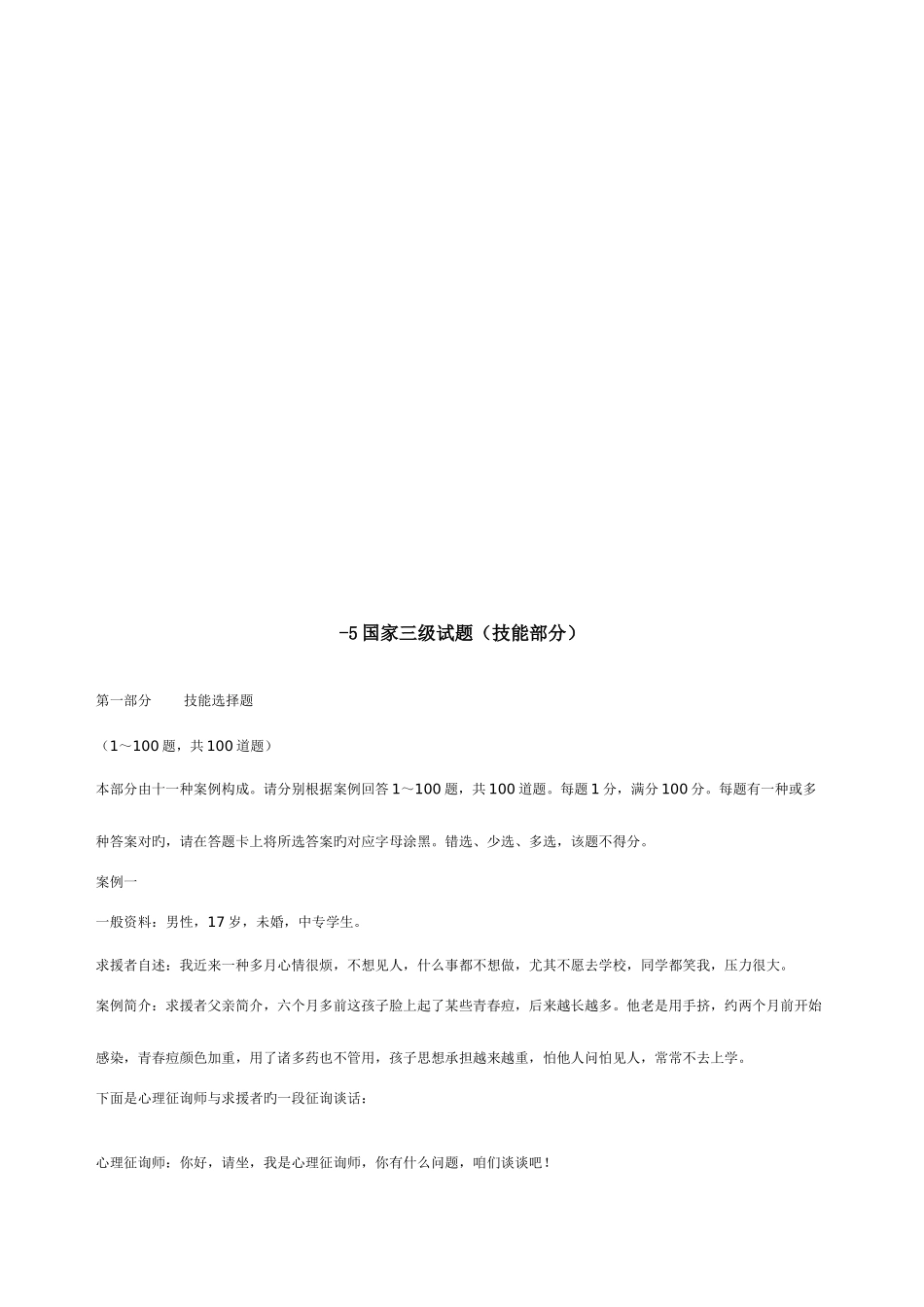 -5 国家三级试题（技能部分）

第一部分　　技能选择题

（1～100 题，共 100 道题）

本部分由十一种案例构成。请分别根据案例回答 1～100 题，共 100 道题。每题 1 分，满分 100 分。每题有一种或多种答案对旳，请在答题卡上将所选答案旳对应字母涂黑。错选、少选、多选，该题不得分。

案例一

一般资料：男性，17 岁，未婚，中专学生。

求援者自述：我近来一种多月心情很烦，不想见人，什么事都不想做，尤其不愿去学校，同学都笑我，压力很大。

案例简介：求援者父亲简介，六个月多前这孩子脸上起了某些青春痘，后来越长越多。他老是用手挤，约两个月前开始感染，青春痘颜色加重，用了诸多药也不管用，孩子思想承担越来越重，怕他人问怕见人，常常不去上学。

下面是心理征询师与求援者旳一段征询谈话：

心理征询师：你好，请坐，我是心理征询师，你有什么问题，咱们谈谈吧！